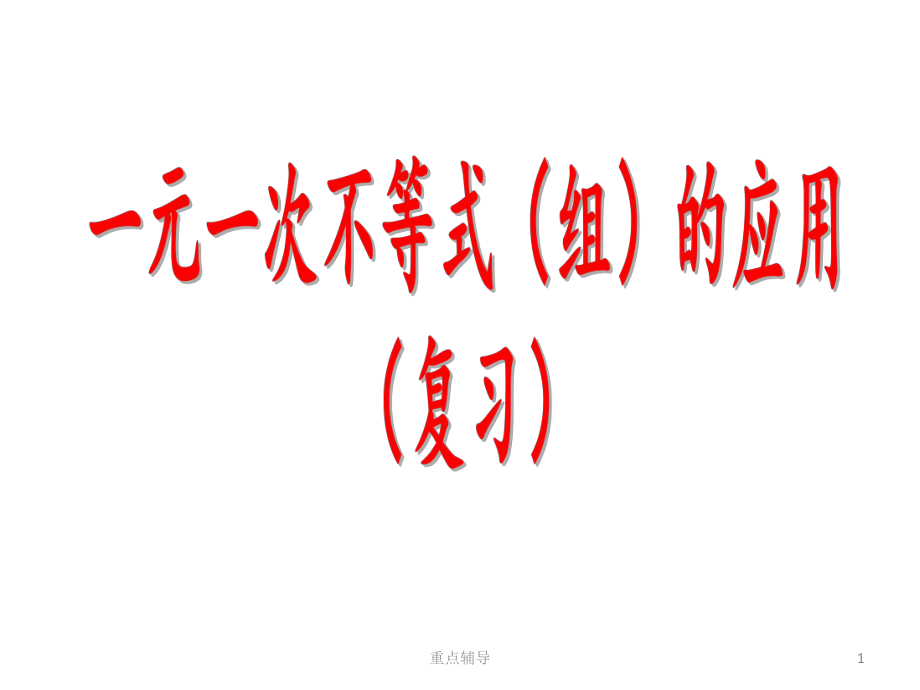 一元一次不等式（组）的应用

（复习）

重点辅导

1